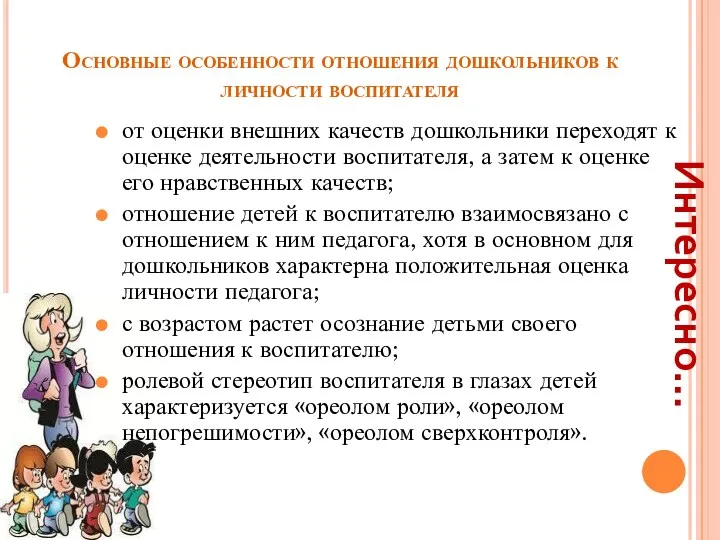 Основные особенности отношения дошкольников к личности воспитателя

от оценки внешних качеств дошкольники переходят к оценке деятельности воспитателя, а затем к оценке его нравственных качеств;

отношение детей к воспитателю взаимосвязано с отношением к ним педагога, хотя в основном для дошкольников характерна положительная оценка личности педагога;

с возрастом растет осознание детьми своего отношения к воспитателю;

ролевой стереотип воспитателя в глазах детей характеризуется «ореолом роли», «ореолом непогрешимости», «ореолом сверхконтроля».

Интересно…